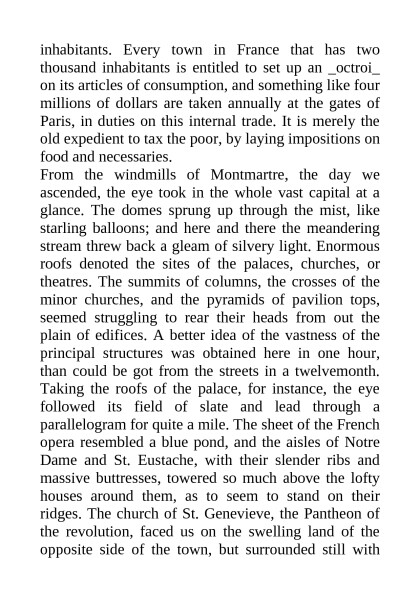 inhabitants. Every town in France that has two thousand inhabitants is entitled to set up an _octroi_ on its articles of consumption, and something like four millions of dollars are taken annually at the gates of Paris, in duties on this internal trade. It is merely the old expedient to tax the poor, by laying impositions on food and necessaries.

From the windmills of Montmartre, the day we ascended, the eye took in the whole vast capital at a glance. The domes sprung up through the mist, like starling balloons; and here and there the meandering stream threw back a gleam of silvery light. Enormous roofs denoted the sites of the palaces, churches, or theatres. The summits of columns, the crosses of the minor churches, and the pyramids of pavilion tops, seemed struggling to rear their heads from out the plain of edifices. A better idea of the vastness of the principal structures was obtained here in one hour, than could be got from the streets in a twelvemonth. Taking the roofs of the palace, for instance, the eye followed its field of slate and lead through a parallelogram for quite a mile. The sheet of the French opera resembled a blue pond, and the aisles of Notre Dame and St. Eustache, with their slender ribs and massive buttresses, towered so much above the lofty houses around them, as to seem to stand on their ridges. The church of St. Genevieve, the Pantheon of the revolution, faced us on the swelling land of the opposite side of the town, but surrounded still with